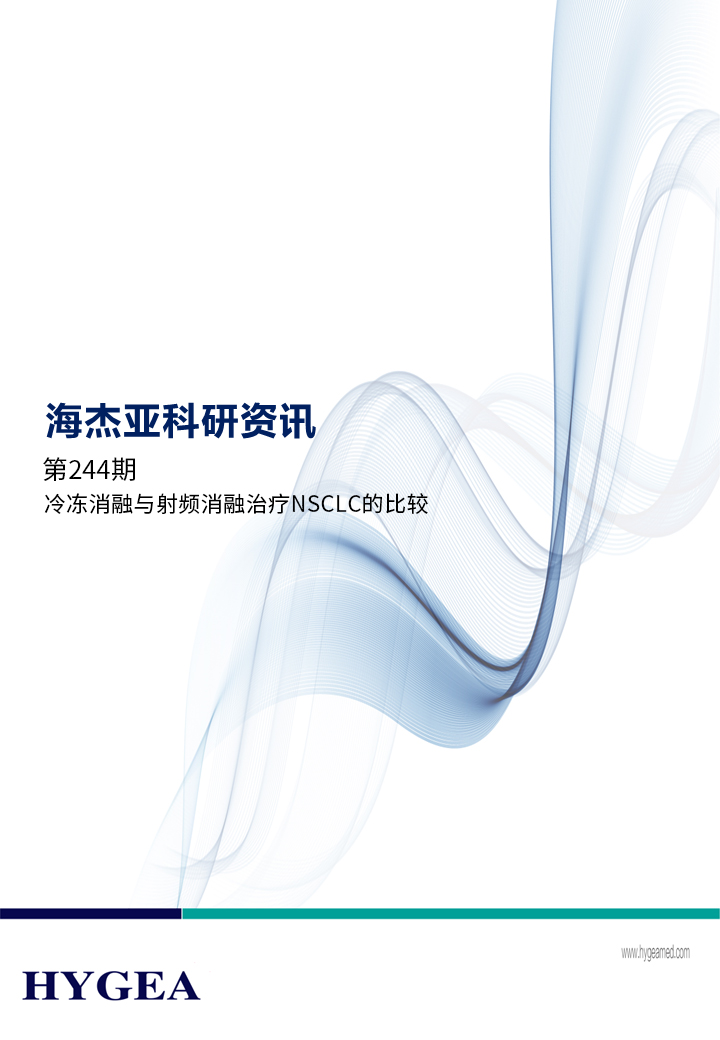 海杰亚科研资讯

第244期

冷冻消融与射频消融治疗NSCLC的比较

www.hygeamed.com

HYGEA